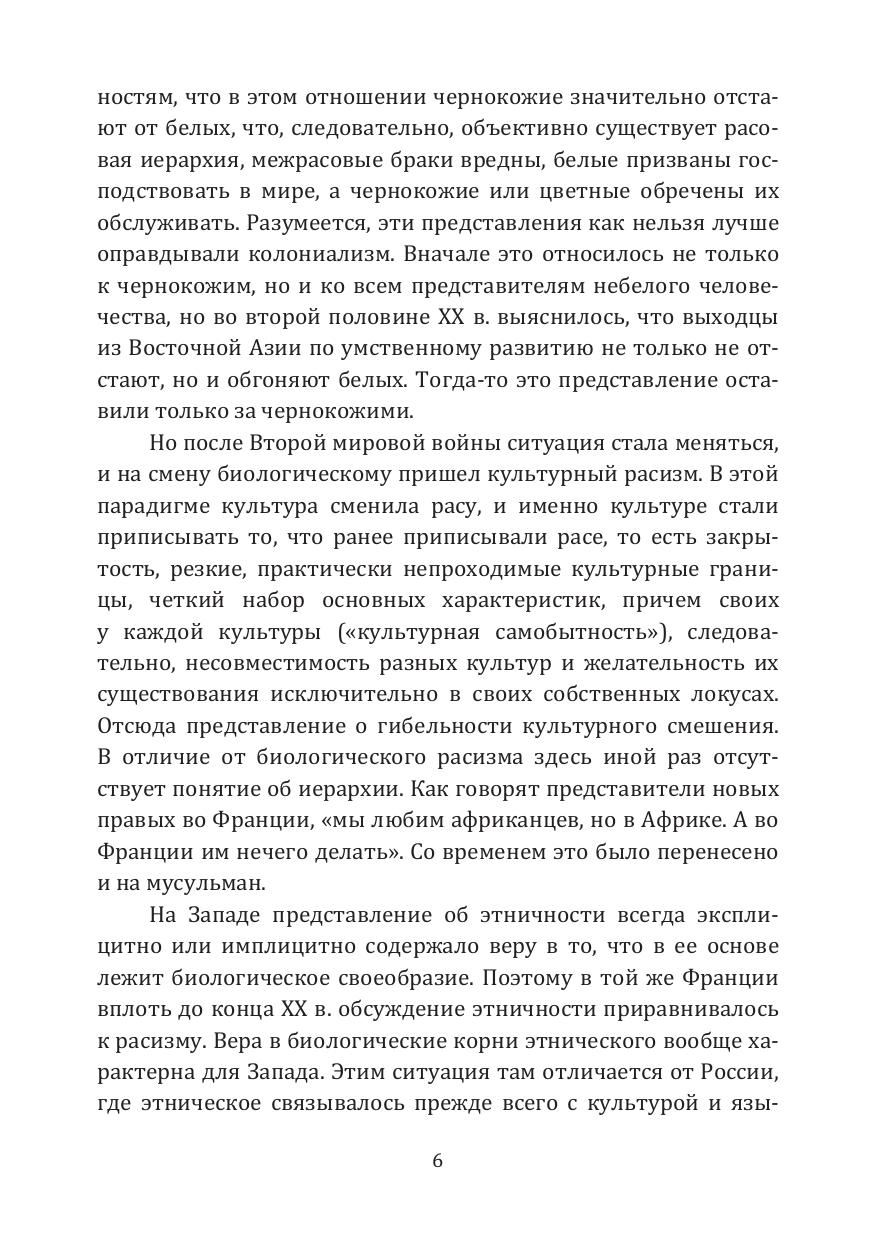 ностям, что в этом отношении чернокожие значительно отстают от белых, что, следовательно, объективно существует расовая иерархия, межрасовые браки вредны, белые призваны господствовать в мире, а чернокожие или цветные обречены их обслуживать. Разумеется, эти представления как нельзя лучше оправдывали колониализм. Вначале это относилось не только к чернокожим, но и ко всем представителям небелого человечества, но во второй половине XX в. выяснилось, что выходцы из Восточной Азии по умственному развитию не только не отстают, но и обгоняют белых. Тогда-то это представление оставили только за чернокожими.

Но после Второй мировой войны ситуация стала меняться, и на смену биологическому пришел культурный расизм. В этой парадигме культура сменила расу, и именно культуре стали приписывать то, что ранее приписывали расе, то есть закрытость, резкие, практически непроходимые культурные границы, четкий набор основных характеристик, причем своих у каждой культуры («культурная самобытность»), следовательно, несовместимость разных культур и желательность их существования исключительно в своих собственных локусах. Отсюда представление о гибельности культурного смешения. В отличие от биологического расизма здесь иной раз отсутствует понятие об иерархии. Как говорят представители новых правых во Франции, «мы любим африканцев, но в Африке. А во Франции им нечего делать». Со временем это было перенесено и на мусульман.

На Западе представление об этничности всегда эксплицитно или имплицитно содержало веру в то, что в ее основе лежит биологическое своеобразие. Поэтому в той же Франции вплоть до конца XX в. обсуждение этничности приравнивалось к расизму. Вера в биологические корни этнического вообще характерна для Запада. Этим ситуация там отличается от России, где этническое связывалось прежде всего с культурой и язы-

6